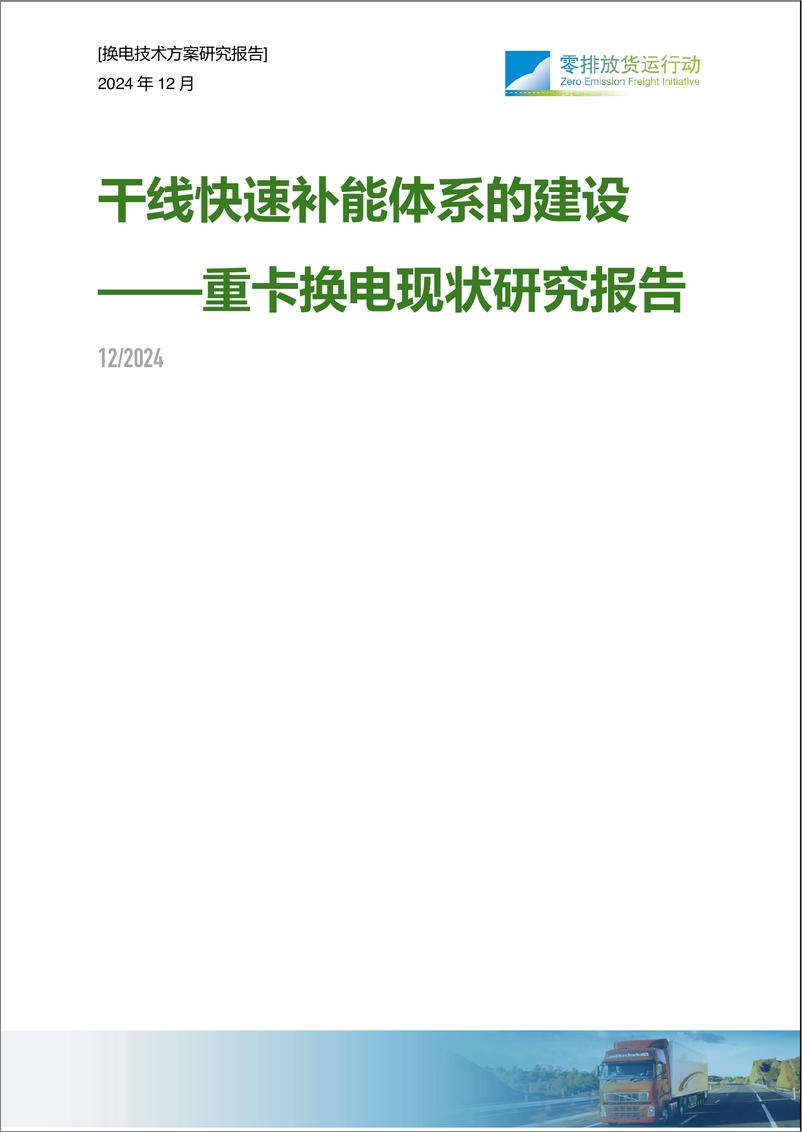 [换电技术方案研究报告]
2024 年 12 月

零排放货运行动
Zero Emission Freight Initiative

干线快速补能体系的建设
——重卡换电现状研究报告

12/2024